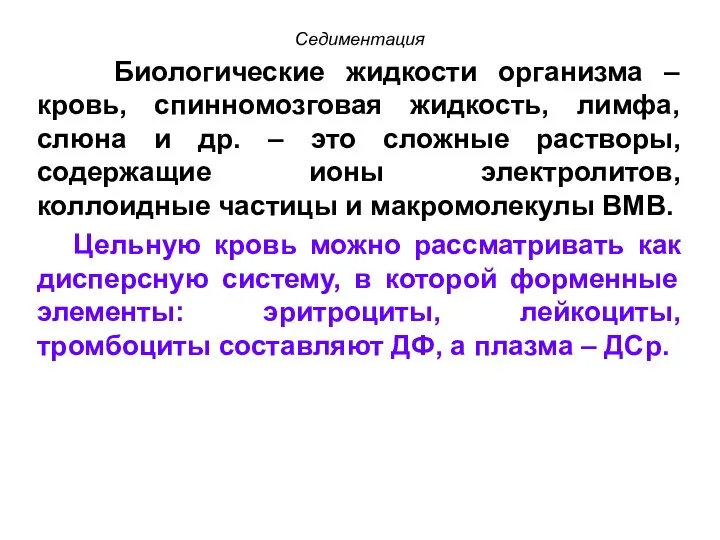 Седиментация

Биологические жидкости организма – кровь, спинномозговая жидкость, лимфа, слюна и др. – это сложные растворы, содержащие ионы электролитов, коллоидные частицы и макромолекулы ВМВ.

Цельную кровь можно рассматривать как дисперсную систему, в которой форменные элементы: эритроциты, лейкоциты, тромбоциты составляют ДФ, а плазма – ДСр.